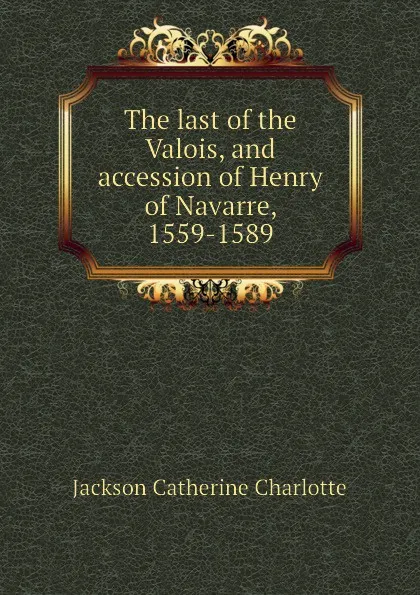 The last of the Valois, and accession of Henry of Navarre, 1559-1589

Jackson Catherine Charlotte